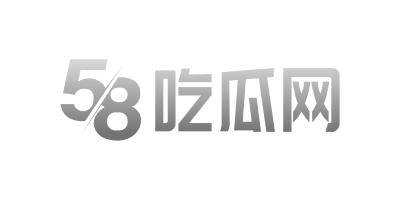 58吃瓜网